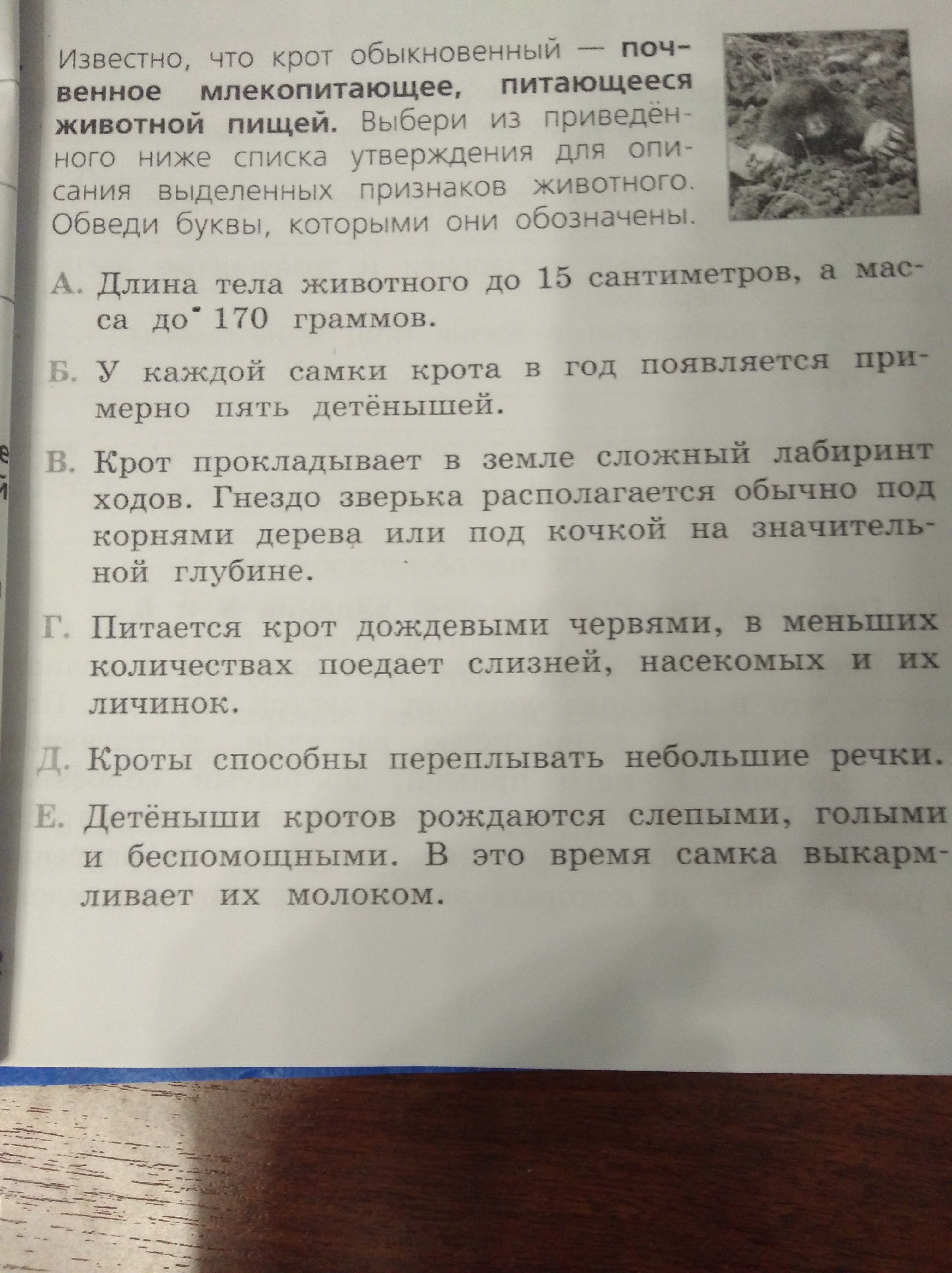 Известно, что крот обыкновенный — почвенное млекопитающее, питающееся животной пищей. Выбери из приведённого ниже списка утверждения для описания выделенных признаков животного. Обведи буквы, которыми они обозначены.

А. Длина тела животного до 15 сантиметров, а масса до 170 граммов.

Б. У каждой самки крота в год появляется примерно пять детёнышей.

В. Крот прокладывает в земле сложный лабиринт ходов. Гнездо зверька располагается обычно под корнями дерева или под кочкой на значительной глубине.

Г. Питается крот дождевыми червями, в меньших количествах поедает слизней, насекомых и их личинок.

Д. Кроты способны переплывать небольшие речки.

Е. Детёныши кротов рождаются слепыми, голыми и беспомощными. В это время самка выкармливает их молоком.